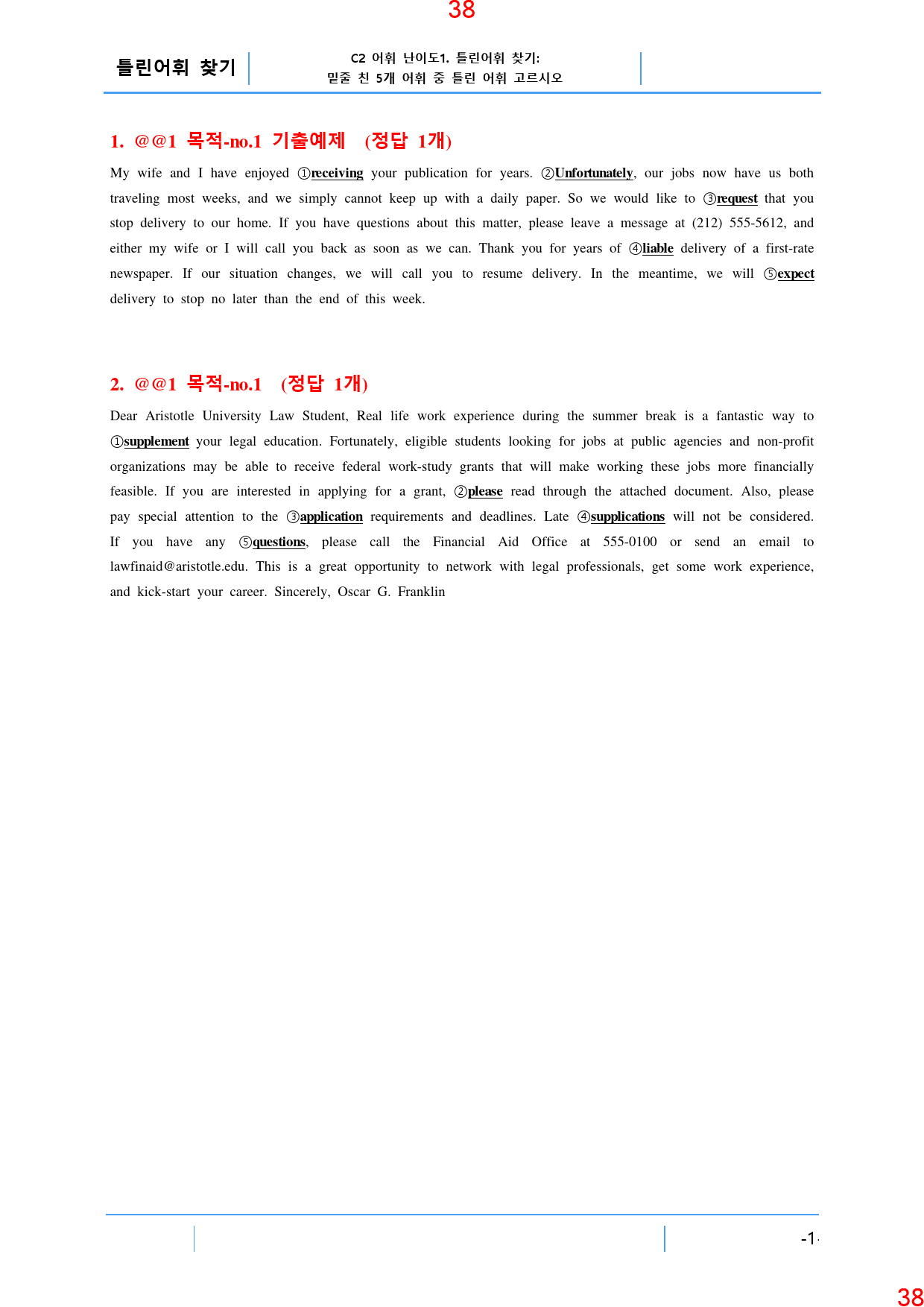 38

틀린어휘 찾기

C2 어휘 난이도1. 틀린어휘 찾기:
밑줄 친 5개 어휘 중 틀린 어휘 고르시오

1. @@1 목적-no.1 기출예제 (정답 1개)

My wife and I have enjoyed ①receiving your publication for years. ②Unfortunately, our jobs now have us both traveling most weeks, and we simply cannot keep up with a daily paper. So we would like to ③request that you stop delivery to our home. If you have questions about this matter, please leave a message at (212) 555-5612, and either my wife or I will call you back as soon as we can. Thank you for years of ④liable delivery of a first-rate newspaper. If our situation changes, we will call you to resume delivery. In the meantime, we will ⑤expect delivery to stop no later than the end of this week.

2. @@1 목적-no.1 (정답 1개)

Dear Aristotle University Law Student, Real life work experience during the summer break is a fantastic way to ①supplement your legal education. Fortunately, eligible students looking for jobs at public agencies and non-profit organizations may be able to receive federal work-study grants that will make working these jobs more financially feasible. If you are interested in applying for a grant, ②please read through the attached document. Also, please pay special attention to the ③application requirements and deadlines. Late ④supplications will not be considered. If you have any ⑤questions, please call the Financial Aid Office at 555-0100 or send an email to lawfinaid@aristotle.edu. This is a great opportunity to network with legal professionals, get some work experience, and kick-start your career. Sincerely, Oscar G. Franklin

-1-

38